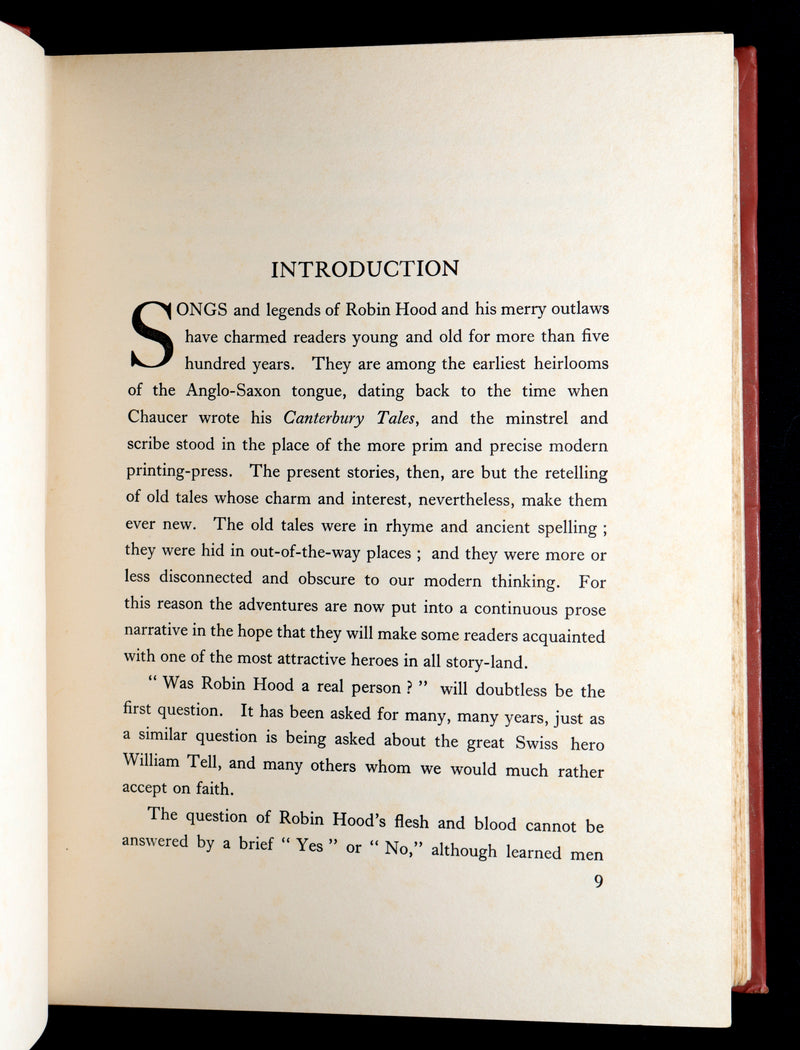 INTRODUCTION

SONGS and legends of Robin Hood and his merry outlaws have charmed readers young and old for more than five hundred years. They are among the earliest heirlooms of the Anglo-Saxon tongue, dating back to the time when Chaucer wrote his Canterbury Tales, and the minstrel and scribe stood in the place of the more prim and precise modern printing-press. The present stories, then, are but the retelling of old tales whose charm and interest, nevertheless, make them ever new. The old tales were in rhyme and ancient spelling ; they were hid in out-of-the-way places ; and they were more or less disconnected and obscure to our modern thinking. For this reason the adventures are now put into a continuous prose narrative in the hope that they will make some readers acquainted with one of the most attractive heroes in all story-land.

" Was Robin Hood a real person ? " will doubtless be the first question. It has been asked for many, many years, just as a similar question is being asked about the great Swiss hero William Tell, and many others whom we would much rather accept on faith.

The question of Robin Hood's flesh and blood cannot be answered by a brief " Yes " or " No," although learned men

9